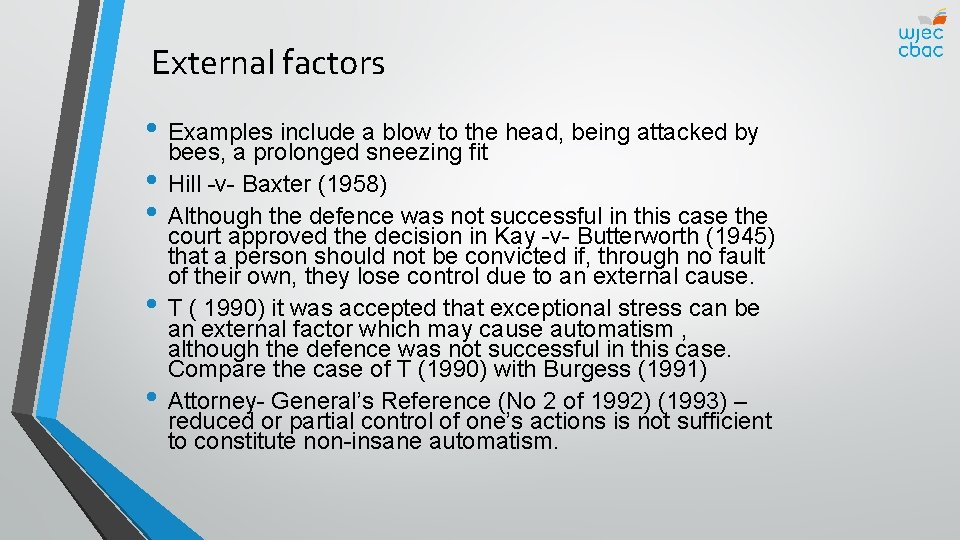 wjec
cbac

External factors

• Examples include a blow to the head, being attacked by bees, a prolonged sneezing fit
• Hill -v- Baxter (1958)
• Although the defence was not successful in this case the court approved the decision in Kay -v- Butterworth (1945) that a person should not be convicted if, through no fault of their own, they lose control due to an external cause.
• T ( 1990) it was accepted that exceptional stress can be an external factor which may cause automatism , although the defence was not successful in this case. Compare the case of T (1990) with Burgess (1991)
• Attorney- General's Reference (No 2 of 1992) (1993) – reduced or partial control of one's actions is not sufficient to constitute non-insane automatism.